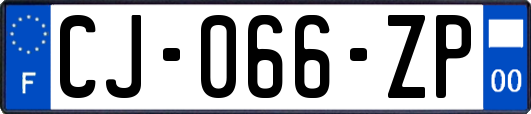 F
CJ-066-ZP
00